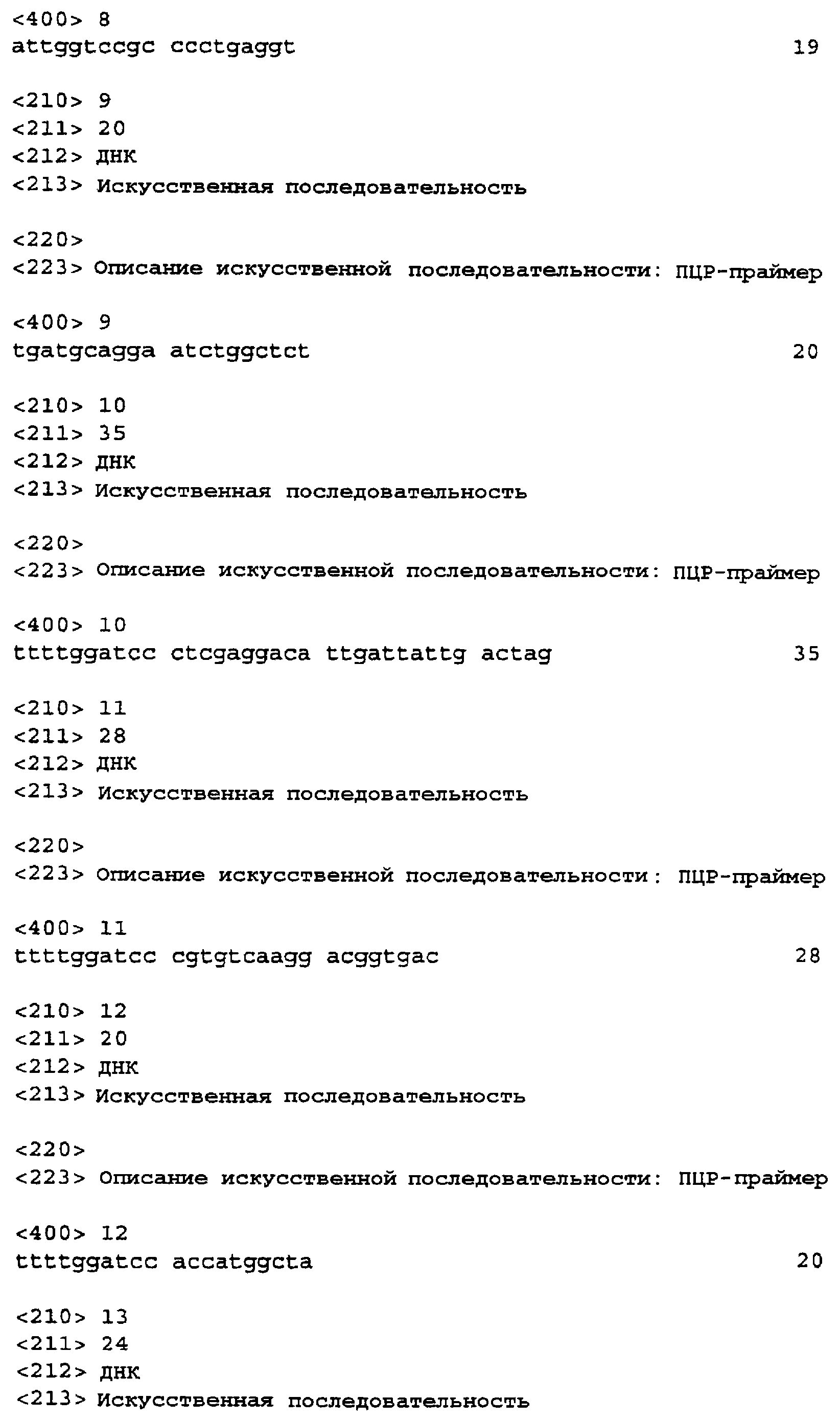 <400> 8
attggtccgc ccctgaggt 19

<210> 9
<211> 20
<212> ДНК
<213> Искусственная последовательность

<220>
<223> Описание искусственной последовательности: ПЦР-праймер

<400> 9
tgatgcagga atctggctct 20

<210> 10
<211> 35
<212> ДНК
<213> Искусственная последовательность

<220>
<223> Описание искусственной последовательности: ПЦР-праймер

<400> 10
ttttggatcc ctcgaggaca ttgattattg actag 35

<210> 11
<211> 28
<212> ДНК
<213> Искусственная последовательность

<220>
<223> Описание искусственной последовательности: ПЦР-праймер

<400> 11
ttttggatcc cgtgtcaagg acggtgac 28

<210> 12
<211> 20
<212> ДНК
<213> Искусственная последовательность

<220>
<223> Описание искусственной последовательности: ПЦР-праймер

<400> 12
ttttggatcc accatggcta 20

<210> 13
<211> 24
<212> ДНК
<213> Искусственная последовательность